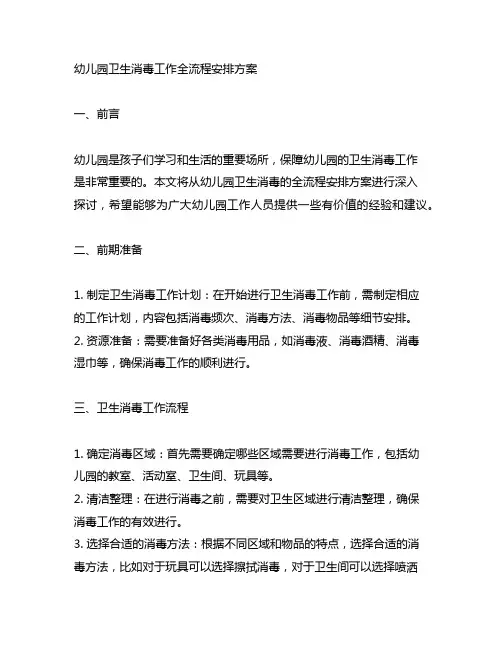 幼儿园卫生消毒工作全流程安排方案

一、前言

幼儿园是孩子们学习和生活的重要场所，保障幼儿园的卫生消毒工作是非常重要的。本文将从幼儿园卫生消毒的全流程安排方案进行深入探讨，希望能够为广大幼儿园工作人员提供一些有价值的经验和建议。

二、前期准备

1. 制定卫生消毒工作计划：在开始进行卫生消毒工作前，需制定相应的工作计划，内容包括消毒频次、消毒方法、消毒物品等细节安排。
2. 资源准备：需要准备好各类消毒用品，如消毒液、消毒酒精、消毒湿巾等，确保消毒工作的顺利进行。

三、卫生消毒工作流程

1. 确定消毒区域：首先需要确定哪些区域需要进行消毒工作，包括幼儿园的教室、活动室、卫生间、玩具等。
2. 清洁整理：在进行消毒之前，需要对卫生区域进行清洁整理，确保消毒工作的有效进行。
3. 选择合适的消毒方法：根据不同区域和物品的特点，选择合适的消毒方法，比如对于玩具可以选择擦拭消毒，对于卫生间可以选择喷洒